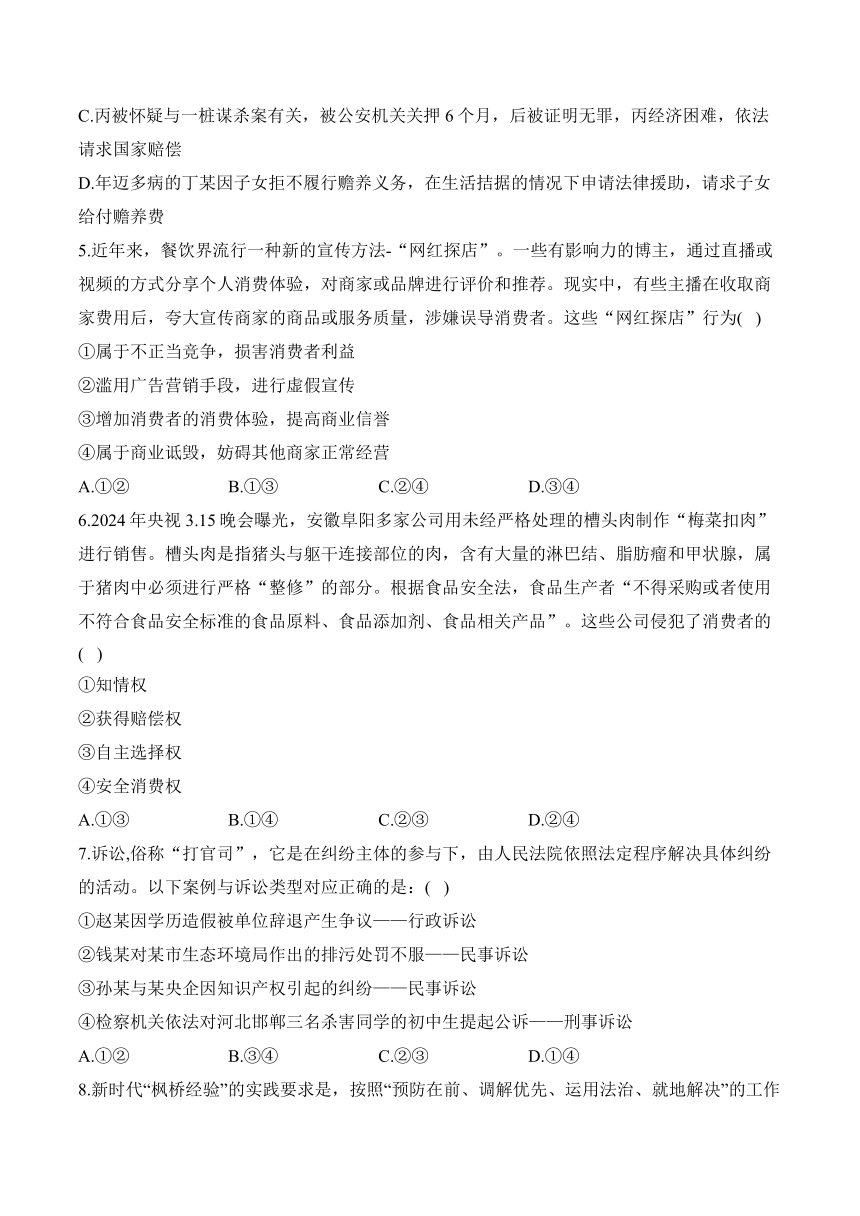 C.丙被怀疑与一桩谋杀案有关，被公安机关关押 6 个月，后被证明无罪，丙经济困难，依法请求国家赔偿

D.年迈多病的丁某因子女拒不履行赡养义务，在生活拮据的情况下申请法律援助，请求子女给付赡养费

5.近年来，餐饮界流行一种新的宣传方法-“网红探店”。一些有影响力的博主，通过直播或视频的方式分享个人消费体验，对商家或品牌进行评价和推荐。现实中，有些主播在收取商家费用后，夸大宣传商家的商品或服务质量，涉嫌误导消费者。这些“网红探店”行为(  )

①属于不正当竞争，损害消费者利益

②滥用广告营销手段，进行虚假宣传

③增加消费者的消费体验，提高商业信誉

④属于商业诋毁，妨碍其他商家正常经营

A.①②　　B.①③　　C.②④　　D.③④

6.2024 年央视 3.15 晚会曝光，安徽阜阳多家公司用未经严格处理的槽头肉制作“梅菜扣肉”进行销售。槽头肉是指猪头与躯干连接部位的肉，含有大量的淋巴结、脂肪瘤和甲状腺，属于猪肉中必须进行严格“整修”的部分。根据食品安全法，食品生产者“不得采购或者使用不符合食品安全标准的食品原料、食品添加剂、食品相关产品”。这些公司侵犯了消费者的(  )

①知情权

②获得赔偿权

③自主选择权

④安全消费权

A.①③　　B.①④　　C.②③　　D.②④

7.诉讼,俗称“打官司”，它是在纠纷主体的参与下，由人民法院依照法定程序解决具体纠纷的活动。以下案例与诉讼类型对应正确的是：(  )

①赵某因学历造假被单位辞退产生争议——行政诉讼

②钱某对某市生态环境局作出的排污处罚不服——民事诉讼

③孙某与某央企因知识产权引起的纠纷——民事诉讼

④检察机关依法对河北邯郸三名杀害同学的初中生提起公诉——刑事诉讼

A.①②　　B.③④　　C.②③　　D.①④

8.新时代“枫桥经验”的实践要求是，按照“预防在前、调解优先、运用法治、就地解决”的工作